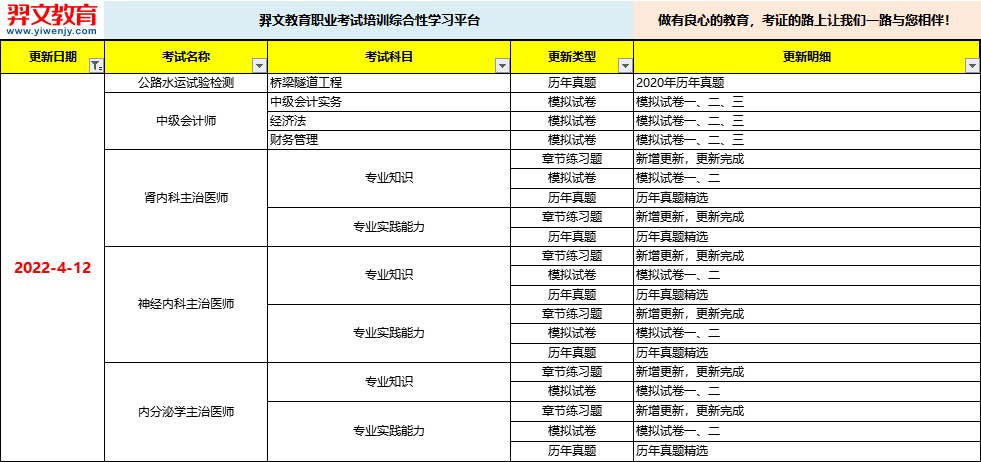 羿文教育
www.yiwenjy.com

羿文教育职业考试培训综合性学习平台

做有良心的教育，考证的路上让我们一路与您相伴！

| 更新日期 | 考试名称 | 考试科目 | 更新类型 | 更新明细 |
|---|---|---|---|---|
| 2022-4-12 | 公路水运试验检测 | 桥梁隧道工程 | 历年真题 | 2020年历年真题 |
| | 中级会计师 | 中级会计实务 | 模拟试卷 | 模拟试卷一、二、三 |
| | | 经济法 | 模拟试卷 | 模拟试卷一、二、三 |
| | | 财务管理 | 模拟试卷 | 模拟试卷一、二、三 |
| | 肾内科主治医师 | 专业知识 | 章节练习题 | 新增更新，更新完成 |
| | | | 模拟试卷 | 模拟试卷一、二 |
| | | | 历年真题 | 历年真题精选 |
| | | 专业实践能力 | 章节练习题 | 新增更新，更新完成 |
| | | | 历年真题 | 历年真题精选 |
| | 神经内科主治医师 | 专业知识 | 章节练习题 | 新增更新，更新完成 |
| | | | 模拟试卷 | 模拟试卷一、二 |
| | | | 历年真题 | 历年真题精选 |
| | | 专业实践能力 | 章节练习题 | 新增更新，更新完成 |
| | | | 模拟试卷 | 模拟试卷一、二 |
| | | | 历年真题 | 历年真题精选 |
| | 内分泌学主治医师 | 专业知识 | 章节练习题 | 新增更新，更新完成 |
| | | | 模拟试卷 | 模拟试卷一、二 |
| | | 专业实践能力 | 章节练习题 | 新增更新，更新完成 |
| | | | 模拟试卷 | 模拟试卷一、二 |
| | | | 历年真题 | 历年真题精选 |